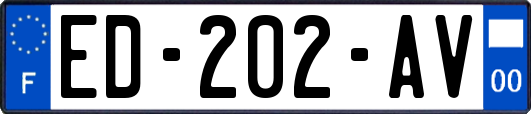 F
ED-202-AV
00